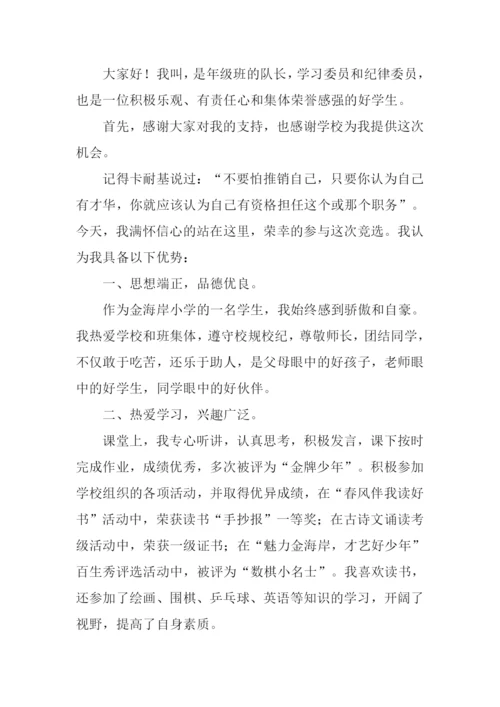 大家好！我叫，是年级班的队长，学习委员和纪律委员，也是一位积极乐观、有责任心和集体荣誉感强的好学生。

首先，感谢大家对我的支持，也感谢学校为我提供这次机会。

记得卡耐基说过：“不要怕推销自己，只要你认为自己有才华，你就应该认为自己有资格担任这个或那个职务”。今天，我满怀信心的站在这里，荣幸的参与这次竞选。我认为我具备以下优势：

一、思想端正，品德优良。

作为金海岸小学的一名学生，我始终感到骄傲和自豪。我热爱学校和班集体，遵守校规校纪，尊敬师长，团结同学，不仅敢于吃苦，还乐于助人，是父母眼中的好孩子，老师眼中的好学生，同学眼中的好伙伴。

二、热爱学习，兴趣广泛。

课堂上，我专心听讲，认真思考，积极发言，课下按时完成作业，成绩优秀，多次被评为“金牌少年”。积极参加学校组织的各项活动，并取得优异成绩，在“春风伴我读好书”活动中，荣获读书“手抄报”一等奖；在古诗文诵读考级活动中，荣获一级证书；在“魅力金海岸，才艺好少年”百生秀评选活动中，被评为“数棋小名士”。我喜欢读书，还参加了绘画、围棋、乒乓球、英语等知识的学习，开阔了视野，提高了自身素质。